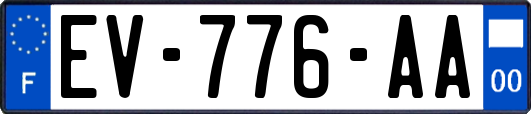 F
EV-776-AA
00